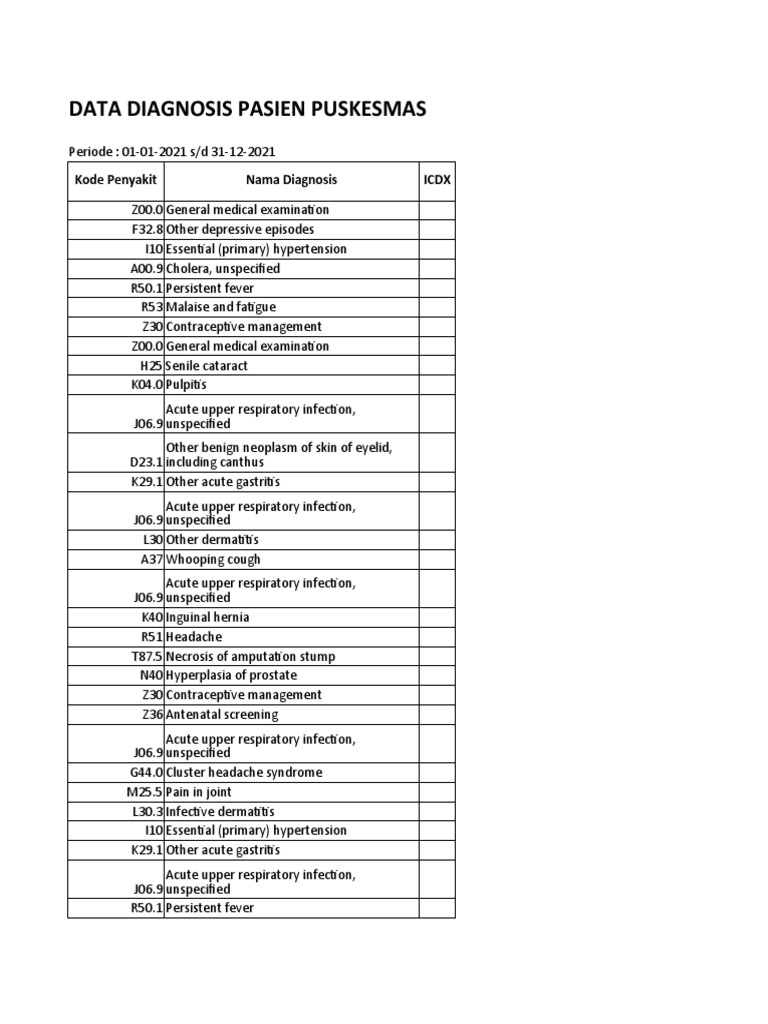 DATA DIAGNOSIS PASIEN PUSKESMAS

Periode : 01-01-2021 s/d 31-12-2021

| Kode Penyakit | Nama Diagnosis | ICDX |
|---|---|---|
| Z00.0 | General medical examination | |
| F32.8 | Other depressive episodes | |
| I10 | Essential (primary) hypertension | |
| A00.9 | Cholera, unspecified | |
| R50.1 | Persistent fever | |
| R53 | Malaise and fatigue | |
| Z30 | Contraceptive management | |
| Z00.0 | General medical examination | |
| H25 | Senile cataract | |
| K04.0 | Pulpitis | |
| J06.9 | Acute upper respiratory infection, unspecified | |
| D23.1 | Other benign neoplasm of skin of eyelid, including canthus | |
| K29.1 | Other acute gastritis | |
| J06.9 | Acute upper respiratory infection, unspecified | |
| L30 | Other dermatitis | |
| A37 | Whooping cough | |
| J06.9 | Acute upper respiratory infection, unspecified | |
| K40 | Inguinal hernia | |
| R51 | Headache | |
| T87.5 | Necrosis of amputation stump | |
| N40 | Hyperplasia of prostate | |
| Z30 | Contraceptive management | |
| Z36 | Antenatal screening | |
| J06.9 | Acute upper respiratory infection, unspecified | |
| G44.0 | Cluster headache syndrome | |
| M25.5 | Pain in joint | |
| L30.3 | Infective dermatitis | |
| I10 | Essential (primary) hypertension | |
| K29.1 | Other acute gastritis | |
| J06.9 | Acute upper respiratory infection, unspecified | |
| R50.1 | Persistent fever | |